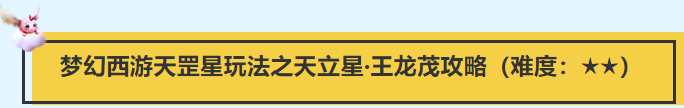 梦幻西游天罡星玩法之天立星·王龙茂攻略（难度：★★）